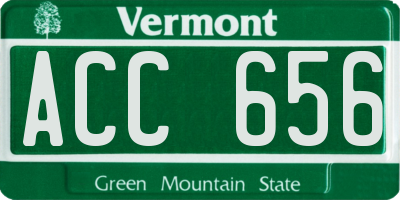 Vermont

ACC 656

Green Mountain State